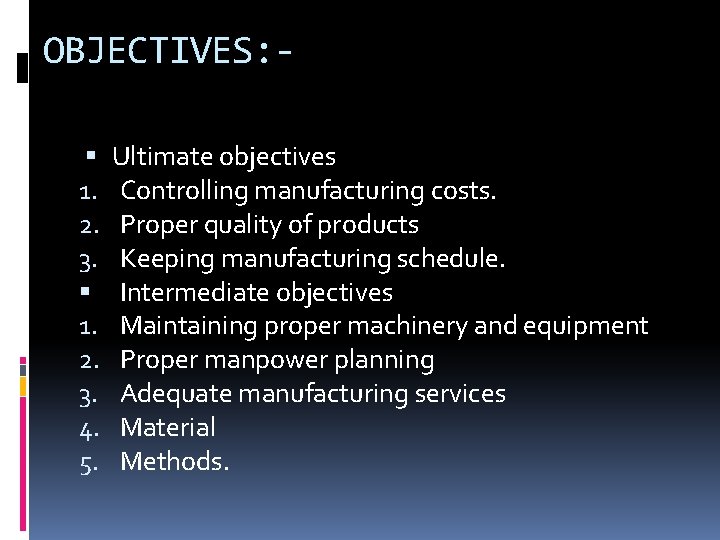 OBJECTIVES:-

• Ultimate objectives
1. Controlling manufacturing costs.
2. Proper quality of products
3. Keeping manufacturing schedule.
• Intermediate objectives
1. Maintaining proper machinery and equipment
2. Proper manpower planning
3. Adequate manufacturing services
4. Material
5. Methods.